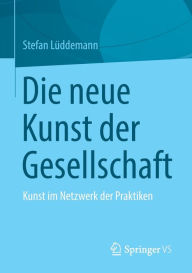 Stefan Lüddemann

Die neue Kunst der Gesellschaft

Kunst im Netzwerk der Praktiken

Springer VS